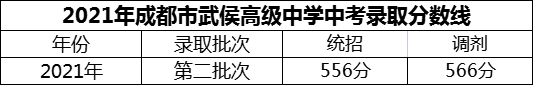 2021年成都市武侯高级中学中考录取分数线

| 年份 | 录取批次 | 统招 | 调剂 |
|---|---|---|---|
| 2021年 | 第二批次 | 556分 | 566分 |